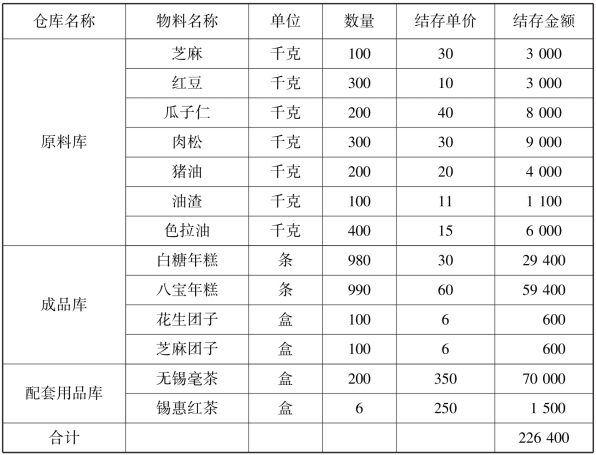 | 仓库名称 | 物料名称 | 单位 | 数量 | 结存单价 | 结存金额 |
|---|---|---|---|---|---|
| 原料库 | 芝麻 | 千克 | 100 | 30 | 3 000 |
| | 红豆 | 千克 | 300 | 10 | 3 000 |
| | 瓜子仁 | 千克 | 200 | 40 | 8 000 |
| | 肉松 | 千克 | 300 | 30 | 9 000 |
| | 猪油 | 千克 | 200 | 20 | 4 000 |
| | 油渣 | 千克 | 100 | 11 | 1 100 |
| | 色拉油 | 千克 | 400 | 15 | 6 000 |
| 成品库 | 白糖年糕 | 条 | 980 | 30 | 29 400 |
| | 八宝年糕 | 条 | 990 | 60 | 59 400 |
| | 花生团子 | 盒 | 100 | 6 | 600 |
| | 芝麻团子 | 盒 | 100 | 6 | 600 |
| 配套用品库 | 无锡毫茶 | 盒 | 200 | 350 | 70 000 |
| | 锡惠红茶 | 盒 | 6 | 250 | 1 500 |
| 合计 | | | | | 226 400 |